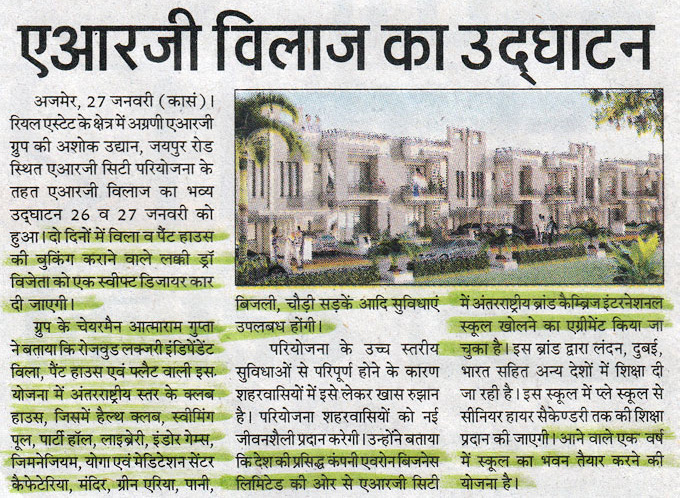 एआरजी विलाज का उद्घाटन

अजमेर, 27 जनवरी (कासं)। रियल एस्टेट के क्षेत्र में अग्रणी एआरजी ग्रुप की अशोक उद्यान, जयपुर रोड स्थित एआरजी सिटी परियोजना के तहत एआरजी विलाज का भव्य उद्घाटन 26 व 27 जनवरी को हुआ। दो दिनों में विला व पैंट हाउस की बुकिंग कराने वाले लक्की ड्रॉ विजेता को एक स्वीफ्ट डिजायर कार दी जाएगी।

ग्रुप के चेयरमैन आत्माराम गुप्ता ने बताया कि रोजवुड लक्जरी इंडिपेंडेंट विला, पैंट हाउस एवं फ्लैट वाली इस योजना में अंतरराष्ट्रीय स्तर के क्लब हाउस, जिसमें हैल्थ क्लब, स्वीमिंग पूल, पार्टी हॉल, लाइब्रेरी, इंडोर गेम्स, जिमनेजियम, योगा एवं मेडिटेशन सेंटर कैफेटेरिया, मंदिर, ग्रीन एरिया, पानी, बिजली, चौड़ी सड़कें आदि सुविधाएं उपलबध होंगी।

परियोजना के उच्च स्तरीय सुविधाओं से परिपूर्ण होने के कारण शहरवासियों में इसे लेकर खास रुझान है। परियोजना शहरवासियों को नई जीवनशैली प्रदान करेगी। उन्होंने बताया कि देश की प्रसिद्ध कंपनी एवरोन बिजनेस लिमिटेड की ओर से एआरजी सिटी में अंतरराष्ट्रीय ब्रांड कैम्ब्रिज इंटरनेशनल स्कूल खोलने का एग्रीमेंट किया जा चुका है। इस ब्रांड द्वारा लंदन, दुबई, भारत सहित अन्य देशों में शिक्षा दी जा रही है। इस स्कूल में प्ले स्कूल से सीनियर हायर सैकेण्डरी तक की शिक्षा प्रदान की जाएगी। आने वाले एक वर्ष में स्कूल का भवन तैयार करने की योजना है।